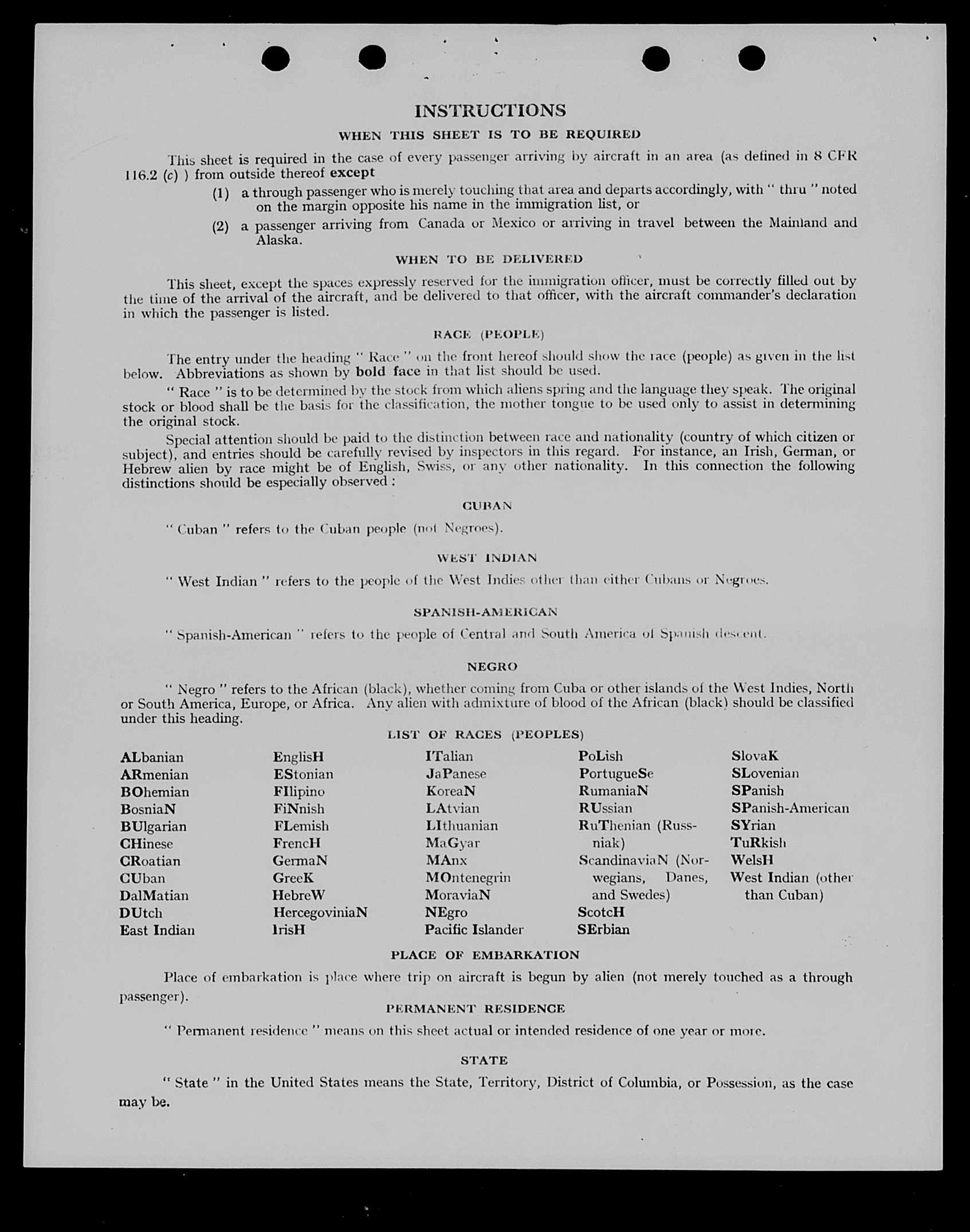 INSTRUCTIONS

WHEN THIS SHEET IS TO BE REQUIRED

This sheet is required in the case of every passenger arriving by aircraft in an area (as defined in 8 CFR 116.2 (c) ) from outside thereof except

(1) a through passenger who is merely touching that area and departs accordingly, with " thru " noted on the margin opposite his name in the immigration list, or

(2) a passenger arriving from Canada or Mexico or arriving in travel between the Mainland and Alaska.

WHEN TO BE DELIVERED

This sheet, except the spaces expressly reserved for the immigration officer, must be correctly filled out by the time of the arrival of the aircraft, and be delivered to that officer, with the aircraft commander's declaration in which the passenger is listed.

RACE (PEOPLE)

The entry under the heading " Race " on the front hereof should show the race (people) as given in the list below. Abbreviations as shown by bold face in that list should be used.

" Race " is to be determined by the stock from which aliens spring and the language they speak. The original stock or blood shall be the basis for the classification, the mother tongue to be used only to assist in determining the original stock.

Special attention should be paid to the distinction between race and nationality (country of which citizen or subject), and entries should be carefully revised by inspectors in this regard. For instance, an Irish, German, or Hebrew alien by race might be of English, Swiss, or any other nationality. In this connection the following distinctions should be especially observed :

CUBAN

" Cuban " refers to the Cuban people (not Negroes).

WEST INDIAN

" West Indian " refers to the people of the West Indies other than either Cubans or Negroes.

SPANISH-AMERICAN

" Spanish-American " refers to the people of Central and South America of Spanish descent.

NEGRO

" Negro " refers to the African (black), whether coming from Cuba or other islands of the West Indies, North or South America, Europe, or Africa. Any alien with admixture of blood of the African (black) should be classified under this heading.

LIST OF RACES (PEOPLES)

ALbanian
ARmenian
BOhemian
BosniaN
BUlgarian
CHinese
CRoatian
CUban
DalMatian
DUtch
East Indian

EnglisH
EStonian
FIlipino
FiNnish
FLemish
FrencH
GermaN
GreeK
HebreW
HercegoviniaN
IrisH

ITalian
JaPanese
KoreaN
LAtvian
LIthuanian
MaGyar
MAnx
MOntenegrin
MoraviaN
NEgro
Pacific Islander

PoLish
PortugueSe
RumaniaN
RUssian
RuThenian (Russniak)
ScandinaviaN (Norwegians, Danes, and Swedes)
ScotcH
SErbian

SlovaK
SLovenian
SPanish
SPanish-American
SYrian
TuRkish
WelsH
West Indian (other than Cuban)

PLACE OF EMBARKATION

Place of embarkation is place where trip on aircraft is begun by alien (not merely touched as a through passenger).

PERMANENT RESIDENCE

" Permanent residence " means on this sheet actual or intended residence of one year or more.

STATE

" State " in the United States means the State, Territory, District of Columbia, or Possession, as the case may be.